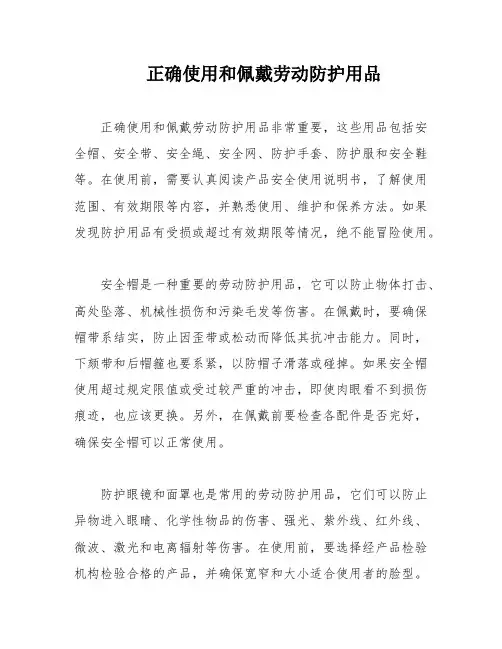 正确使用和佩戴劳动防护用品

正确使用和佩戴劳动防护用品非常重要，这些用品包括安全帽、安全带、安全绳、安全网、防护手套、防护服和安全鞋等。在使用前，需要认真阅读产品安全使用说明书，了解使用范围、有效期限等内容，并熟悉使用、维护和保养方法。如果发现防护用品有受损或超过有效期限等情况，绝不能冒险使用。

安全帽是一种重要的劳动防护用品，它可以防止物体打击、高处坠落、机械性损伤和污染毛发等伤害。在佩戴时，要确保帽带系结实，防止因歪带或松动而降低其抗冲击能力。同时，下颏带和后帽箍也要系紧，以防帽子滑落或碰掉。如果安全帽使用超过规定限值或受过较严重的冲击，即使肉眼看不到损伤痕迹，也应该更换。另外，在佩戴前要检查各配件是否完好，确保安全帽可以正常使用。

防护眼镜和面罩也是常用的劳动防护用品，它们可以防止异物进入眼睛、化学性物品的伤害、强光、紫外线、红外线、微波、激光和电离辐射等伤害。在使用前，要选择经产品检验机构检验合格的产品，并确保宽窄和大小适合使用者的脸型。